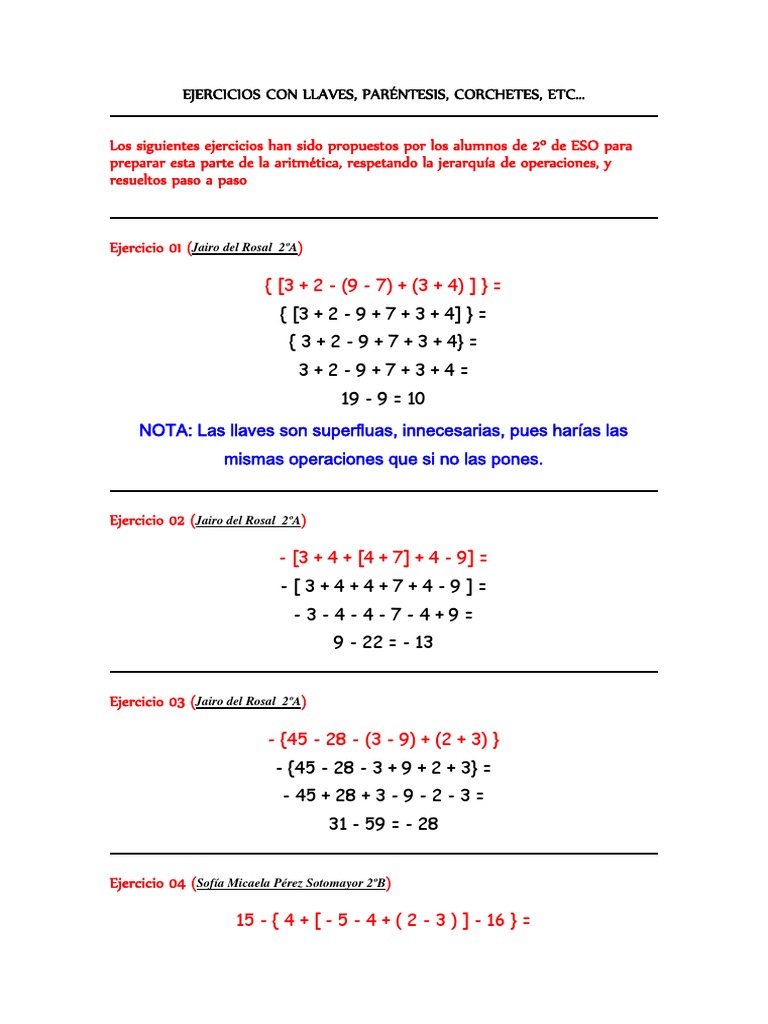 EJERCICIOS CON LLAVES, PARÉNTESIS, CORCHETES, ETC...

Los siguientes ejercicios han sido propuestos por los alumnos de 2º de ESO para preparar esta parte de la aritmética, respetando la jerarquía de operaciones, y resueltos paso a paso

Ejercicio 01 (Jairo del Rosal 2ºA)

$\{ [3 + 2 - (9 - 7) + (3 + 4) ] \} =$

$\{ [3 + 2 - 9 + 7 + 3 + 4] \} =$

$\{ 3 + 2 - 9 + 7 + 3 + 4\} =$

$3 + 2 - 9 + 7 + 3 + 4 =$

$19 - 9 = 10$

NOTA: Las llaves son superfluas, innecesarias, pues harías las mismas operaciones que si no las pones.

Ejercicio 02 (Jairo del Rosal 2ºA)

$- [3 + 4 + [4 + 7] + 4 - 9] =$

$- [ 3 + 4 + 4 + 7 + 4 - 9 ] =$

$- 3 - 4 - 4 - 7 - 4 + 9 =$

$9 - 22 = - 13$

Ejercicio 03 (Jairo del Rosal 2ºA)

$- \{45 - 28 - (3 - 9) + (2 + 3) \}$

$- \{45 - 28 - 3 + 9 + 2 + 3\} =$

$- 45 + 28 + 3 - 9 - 2 - 3 =$

$31 - 59 = - 28$

Ejercicio 04 (Sofía Micaela Pérez Sotomayor 2ºB)

$15 - \{ 4 + [ - 5 - 4 + ( 2 - 3 ) ] - 16 \} =$